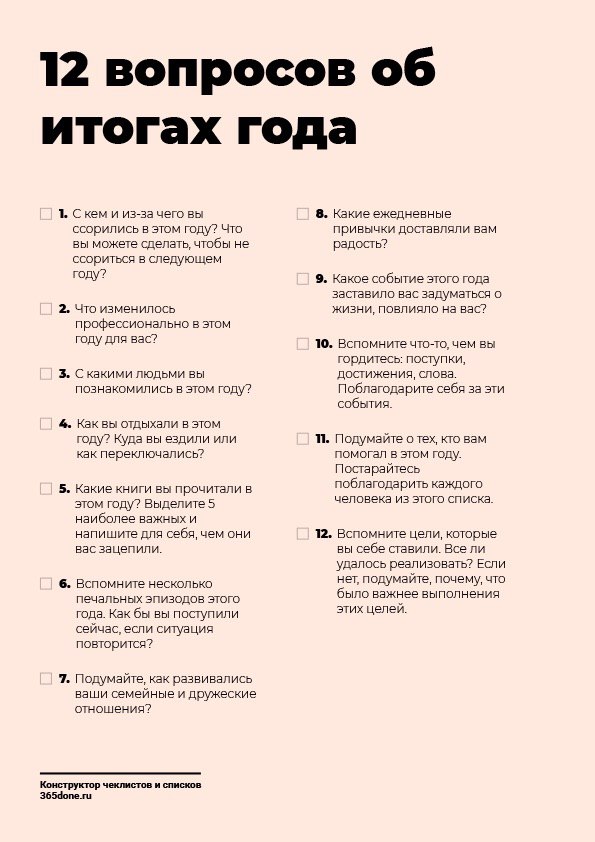 12 вопросов об итогах года

1. С кем и из-за чего вы ссорились в этом году? Что вы можете сделать, чтобы не ссориться в следующем году?

2. Что изменилось профессионально в этом году для вас?

3. С какими людьми вы познакомились в этом году?

4. Как вы отдыхали в этом году? Куда вы ездили или как переключались?

5. Какие книги вы прочитали в этом году? Выделите 5 наиболее важных и напишите для себя, чем они вас зацепили.

6. Вспомните несколько печальных эпизодов этого года. Как бы вы поступили сейчас, если ситуация повторится?

7. Подумайте, как развивались ваши семейные и дружеские отношения?

8. Какие ежедневные привычки доставляли вам радость?

9. Какое событие этого года заставило вас задуматься о жизни, повлияло на вас?

10. Вспомните что-то, чем вы гордитесь: поступки, достижения, слова. Поблагодарите себя за эти события.

11. Подумайте о тех, кто вам помогал в этом году. Постарайтесь поблагодарить каждого человека из этого списка.

12. Вспомните цели, которые вы себе ставили. Все ли удалось реализовать? Если нет, подумайте, почему, что было важнее выполнения этих целей.

Конструктор чеклистов и списков
365done.ru